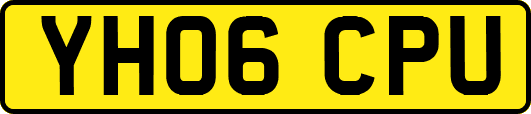 YH06 CPU